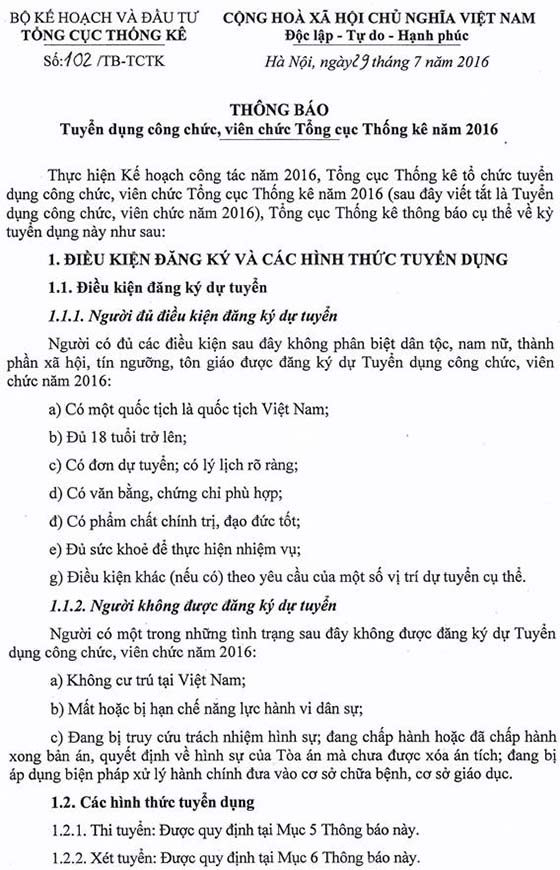 BỘ KẾ HOẠCH VÀ ĐẦU TƯ
TỔNG CỤC THỐNG KÊ

Số: 102 /TB-TCTK

CỘNG HOÀ XÃ HỘI CHỦ NGHĨA VIỆT NAM
Độc lập - Tự do - Hạnh phúc

Hà Nội, ngày 29 tháng 7 năm 2016

THÔNG BÁO
Tuyển dụng công chức, viên chức Tổng cục Thống kê năm 2016

Thực hiện Kế hoạch công tác năm 2016, Tổng cục Thống kê tổ chức tuyển dụng công chức, viên chức Tổng cục Thống kê năm 2016 (sau đây viết tắt là Tuyển dụng công chức, viên chức năm 2016), Tổng cục Thống kê thông báo cụ thể về kỳ tuyển dụng này như sau:

1. ĐIỀU KIỆN ĐĂNG KÝ VÀ CÁC HÌNH THỨC TUYỂN DỤNG

1.1. Điều kiện đăng ký dự tuyển

1.1.1. Người đủ điều kiện đăng ký dự tuyển

Người có đủ các điều kiện sau đây không phân biệt dân tộc, nam nữ, thành phần xã hội, tín ngưỡng, tôn giáo được đăng ký dự Tuyển dụng công chức, viên chức năm 2016:

a) Có một quốc tịch là quốc tịch Việt Nam;

b) Đủ 18 tuổi trở lên;

c) Có đơn dự tuyển; có lý lịch rõ ràng;

d) Có văn bằng, chứng chỉ phù hợp;

đ) Có phẩm chất chính trị, đạo đức tốt;

e) Đủ sức khoẻ để thực hiện nhiệm vụ;

g) Điều kiện khác (nếu có) theo yêu cầu của một số vị trí dự tuyển cụ thể.

1.1.2. Người không được đăng ký dự tuyển

Người có một trong những tình trạng sau đây không được đăng ký dự Tuyển dụng công chức, viên chức năm 2016:

a) Không cư trú tại Việt Nam;

b) Mất hoặc bị hạn chế năng lực hành vi dân sự;

c) Đang bị truy cứu trách nhiệm hình sự; đang chấp hành hoặc đã chấp hành xong bản án, quyết định về hình sự của Tòa án mà chưa được xóa án tích; đang bị áp dụng biện pháp xử lý hành chính đưa vào cơ sở chữa bệnh, cơ sở giáo dục.

1.2. Các hình thức tuyển dụng

1.2.1. Thi tuyển: Được quy định tại Mục 5 Thông báo này.

1.2.2. Xét tuyển: Được quy định tại Mục 6 Thông báo này.